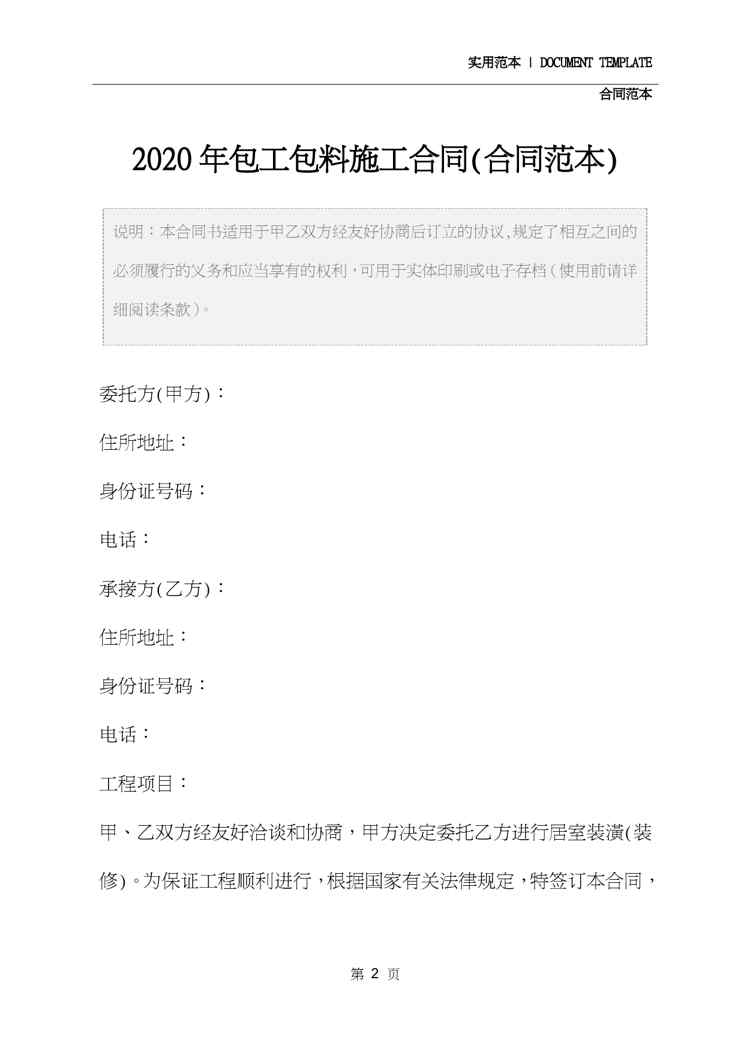 实用范本 | DOCUMENT TEMPLATE

合同范本

2020年包工包料施工合同(合同范本)

说明：本合同书适用于甲乙双方经友好协商后订立的协议,规定了相互之间的必须履行的义务和应当享有的权利，可用于实体印刷或电子存档(使用前请详细阅读条款)。

委托方(甲方)：

住所地址：

身份证号码：

电话：

承接方(乙方)：

住所地址：

身份证号码：

电话：

工程项目：

甲、乙双方经友好洽谈和协商，甲方决定委托乙方进行居室装潢(装修)。为保证工程顺利进行，根据国家有关法律规定，特签订本合同，

第2页